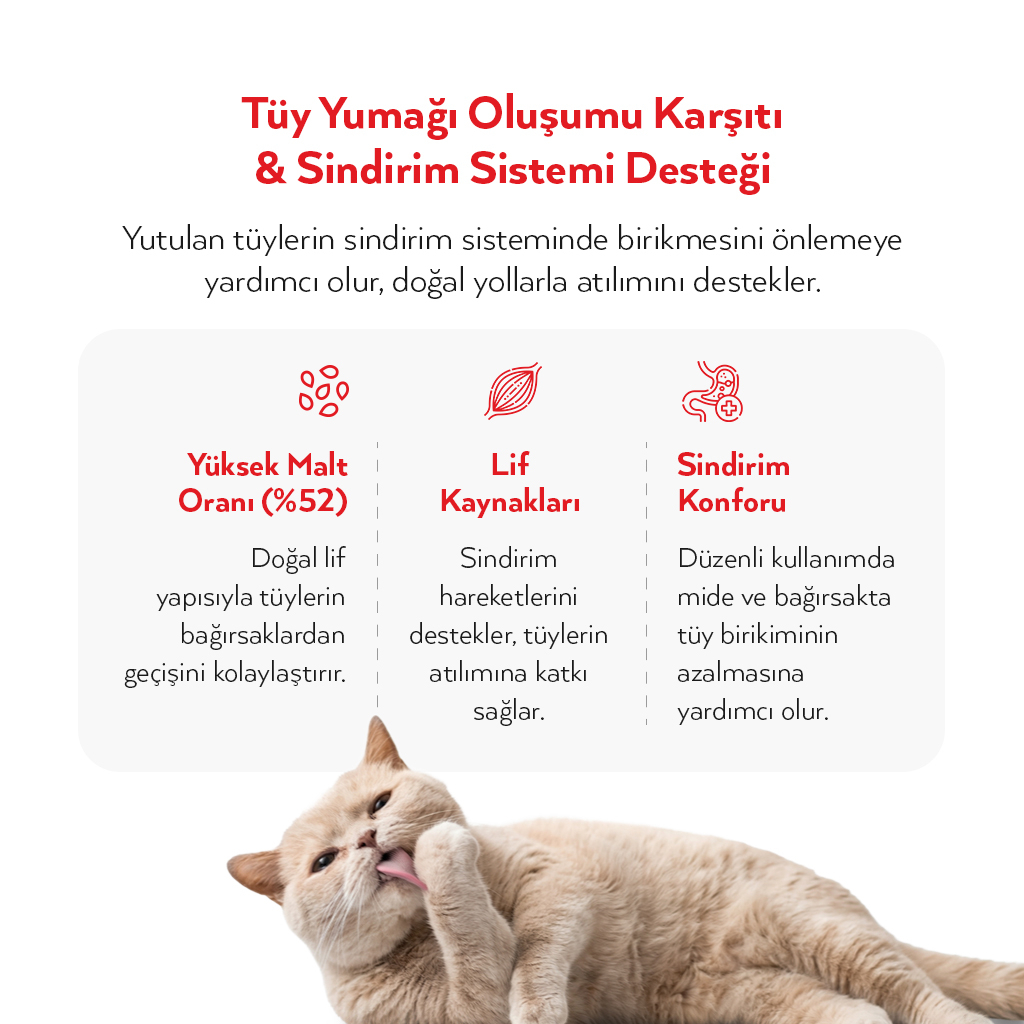 Tüy Yumağı Oluşumu Karşıtı & Sindirim Sistemi Desteği

Yutulan tüylerin sindirim sisteminde birikmesini önlemeye yardımcı olur, doğal yollarla atılımını destekler.

Yüksek Malt Oranı (%52)

Doğal lif yapısıyla tüylerin bağırsaklardan geçişini kolaylaştırır.

Lif Kaynakları

Sindirim hareketlerini destekler, tüylerin atılımına katkı sağlar.

Sindirim Konforu

Düzenli kullanımda mide ve bağırsakta tüy birikiminin azalmasına yardımcı olur.